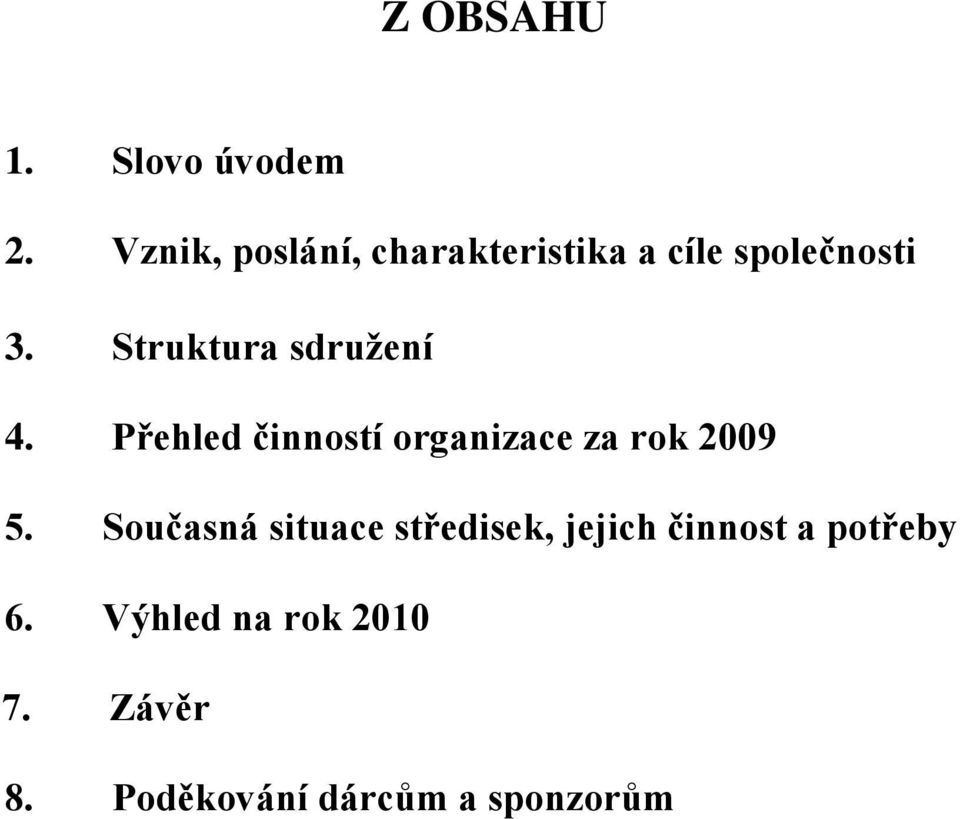 Z OBSAHU

1. Slovo úvodem

2. Vznik, poslání, charakteristika a cíle společnosti

3. Struktura sdružení

4. Přehled činností organizace za rok 2009

5. Současná situace středisek, jejich činnost a potřeby

6. Výhled na rok 2010

7. Závěr

8. Poděkování dárcům a sponzorům